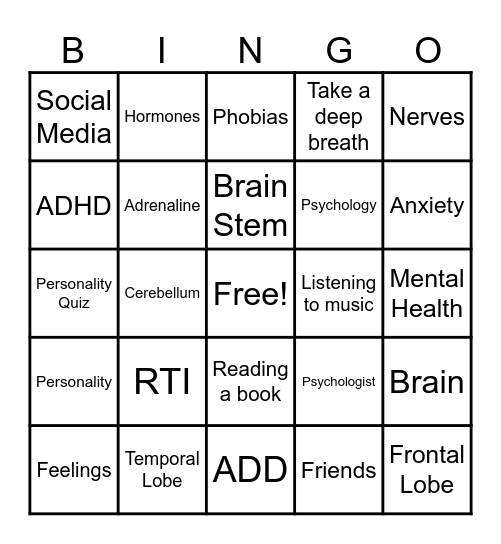 | B | I | N | G | O |
|---|---|---|---|---|
| Social Media | Hormones | Phobias | Take a deep breath | Nerves |
| ADHD | Adrenaline | Brain Stem | Psychology | Anxiety |
| Personality Quiz | Cerebellum | Free! | Listening to music | Mental Health |
| Personality | RTI | Reading a book | Psychologist | Brain |
| Feelings | Temporal Lobe | ADD | Friends | Frontal Lobe |